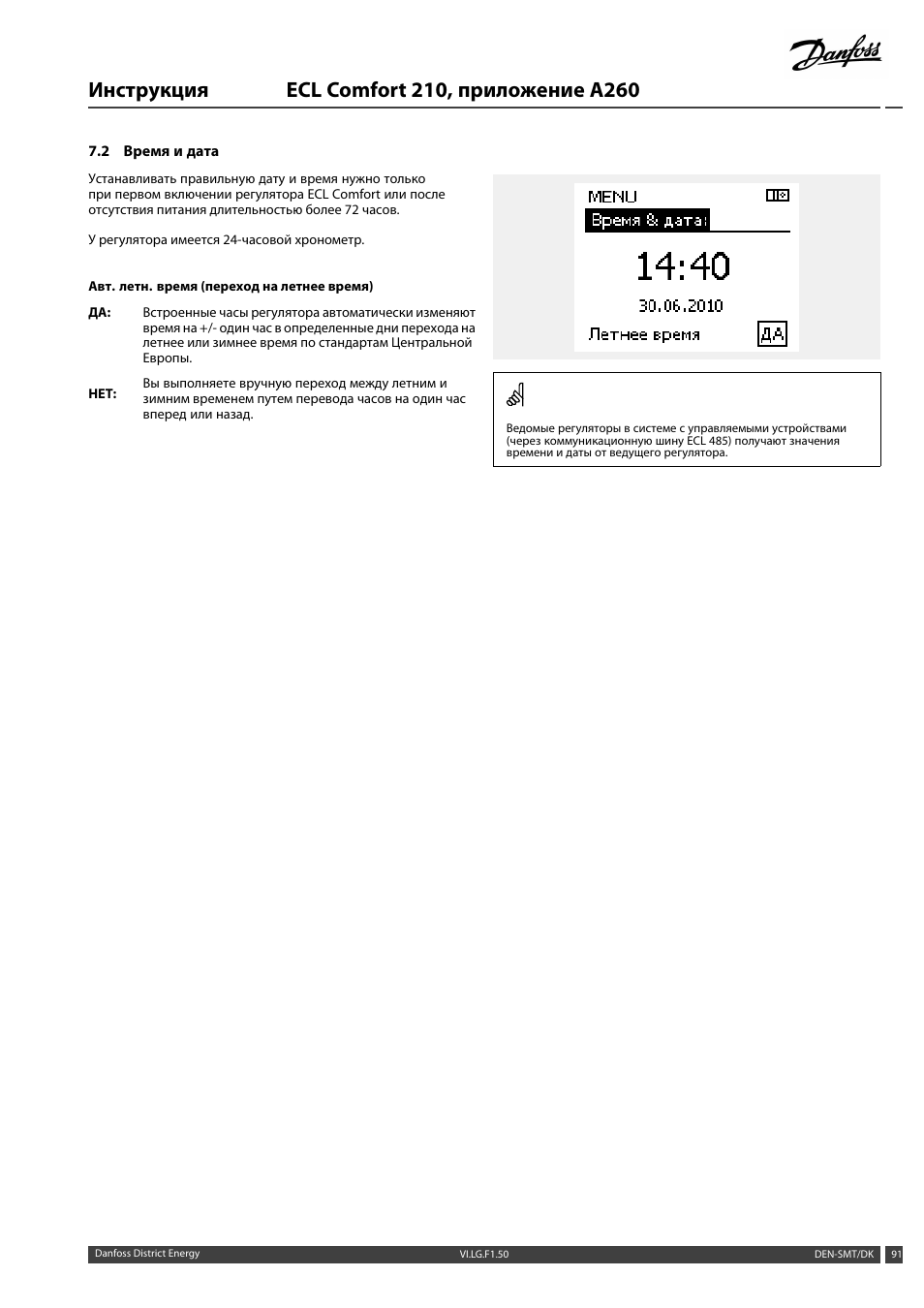 Danfoss

Инструкция ECL Comfort 210, приложение A260

7.2 Время и дата

Устанавливать правильную дату и время нужно только при первом включении регулятора ECL Comfort или после отсутствия питания длительностью более 72 часов.

У регулятора имеется 24-часовой хронометр.

Авт. летн. время (переход на летнее время)

ДА: Встроенные часы регулятора автоматически изменяют время на +/- один час в определенные дни перехода на летнее или зимнее время по стандартам Центральной Европы.

НЕТ: Вы выполняете вручную переход между летним и зимним временем путем перевода часов на один час вперед или назад.

MENU
Время & дата:
14:40
30.06.2010
Летнее время ДА

Ведомые регуляторы в системе с управляемыми устройствами (через коммуникационную шину ECL 485) получают значения времени и даты от ведущего регулятора.

Danfoss District Energy VI.LG.F1.50 DEN-SMT/DK 91